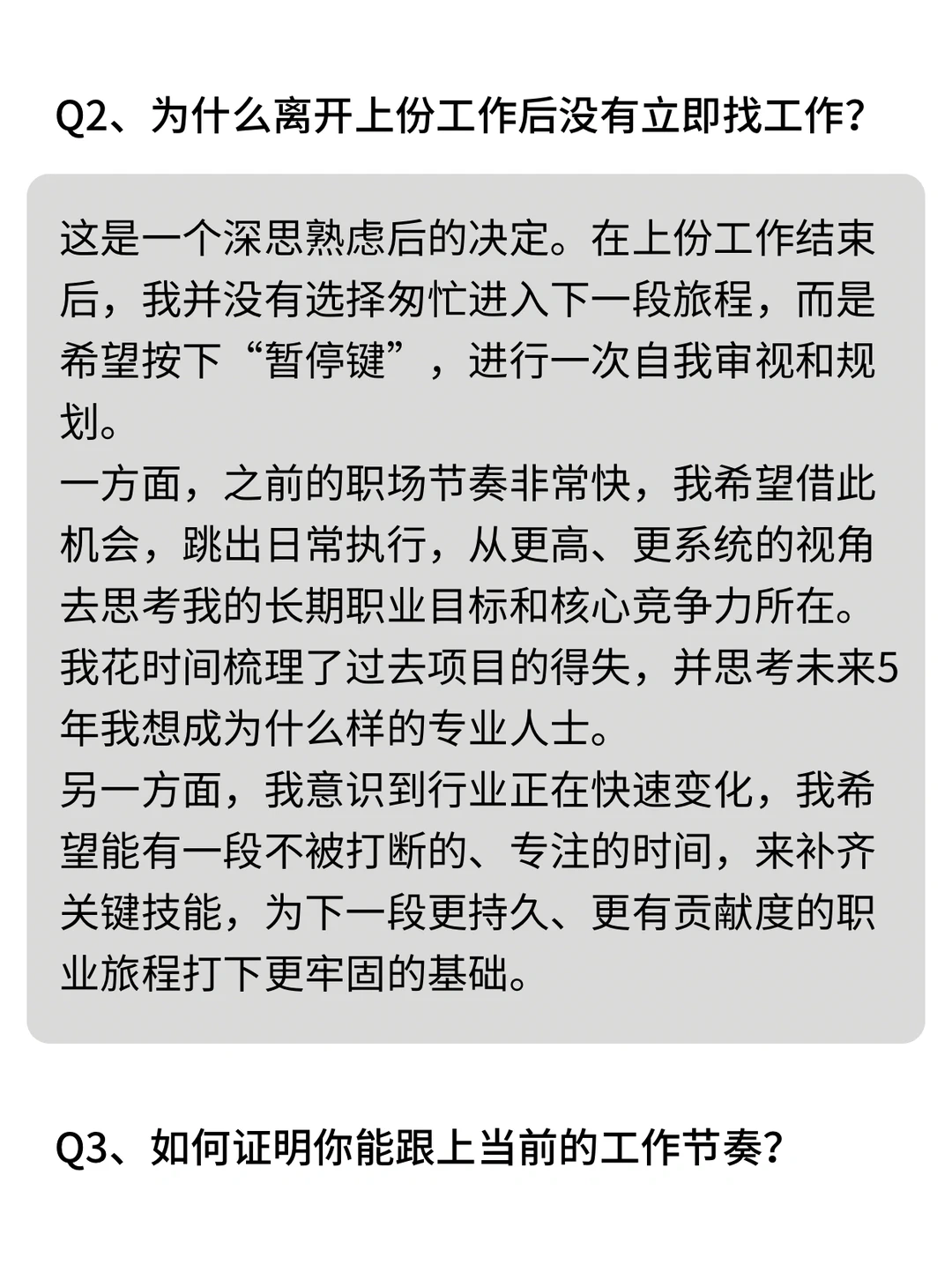 Q2、为什么离开上份工作后没有立即找工作？

这是一个深思熟虑后的决定。在上份工作结束后，我并没有选择匆忙进入下一段旅程，而是希望按下“暂停键”，进行一次自我审视和规划。
一方面，之前的职场节奏非常快，我希望借此机会，跳出日常执行，从更高、更系统的视角去思考我的长期职业目标和核心竞争力所在。我花时间梳理了过去项目的得失，并思考未来5年我想成为什么样的专业人士。
另一方面，我意识到行业正在快速变化，我希望能有一段不被打断的、专注的时间，来补齐关键技能，为下一段更持久、更有贡献度的职业旅程打下更牢固的基础。

Q3、如何证明你能跟上当前的工作节奏？